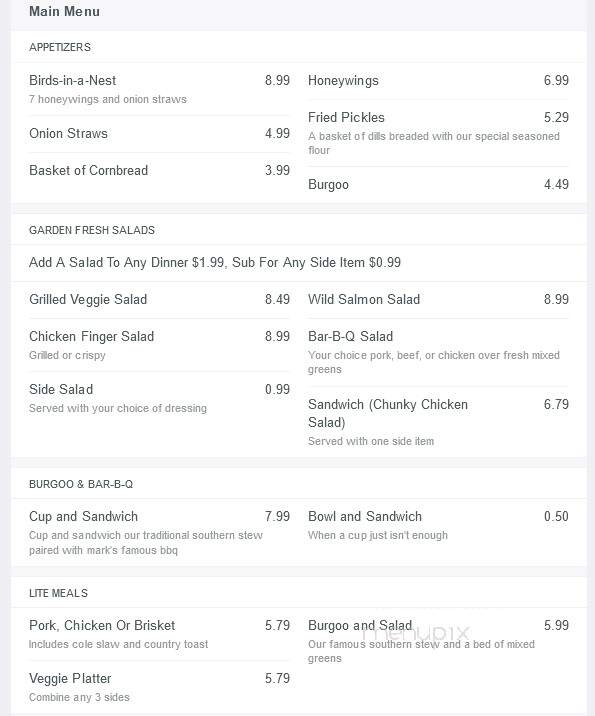 Main Menu

APPETIZERS

Birds-in-a-Nest 8.99
7 honeywings and onion straws

Onion Straws 4.99

Basket of Cornbread 3.99

Honeywings 6.99

Fried Pickles 5.29
A basket of dills breaded with our special seasoned flour

Burgoo 4.49

GARDEN FRESH SALADS

Add A Salad To Any Dinner $1.99, Sub For Any Side Item $0.99

Grilled Veggie Salad 8.49

Chicken Finger Salad 8.99
Grilled or crispy

Side Salad 0.99
Served with your choice of dressing

Wild Salmon Salad 8.99

Bar-B-Q Salad
Your choice pork, beef, or chicken over fresh mixed greens

Sandwich (Chunky Chicken Salad) 6.79
Served with one side item

BURGOO & BAR-B-Q

Cup and Sandwich 7.99
Cup and sandwich our traditional southern stew paired with mark's famous bbq

Bowl and Sandwich 0.50
When a cup just isn't enough

LITE MEALS

Pork, Chicken Or Brisket 5.79
Includes cole slaw and country toast

Veggie Platter 5.79
Combine any 3 sides

Burgoo and Salad 5.99
Our famous southern stew and a bed of mixed greens

menupix